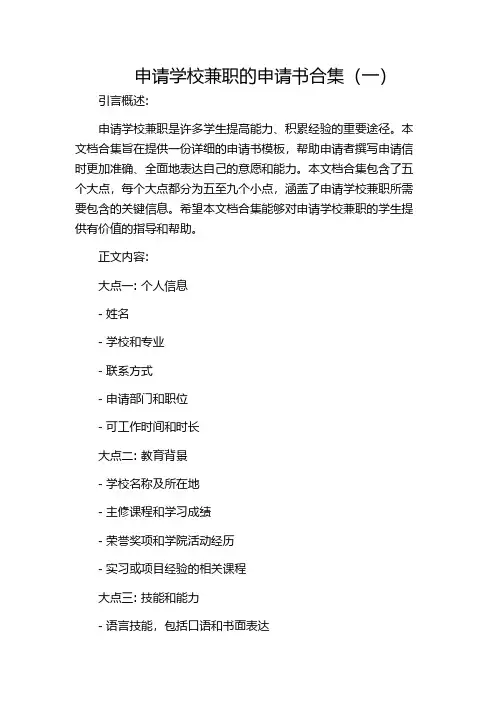 申请学校兼职的申请书合集（一）

引言概述:

申请学校兼职是许多学生提高能力、积累经验的重要途径。本文档合集旨在提供一份详细的申请书模板，帮助申请者撰写申请信时更加准确、全面地表达自己的意愿和能力。本文档合集包含了五个大点，每个大点都分为五至九个小点，涵盖了申请学校兼职所需要包含的关键信息。希望本文档合集能够对申请学校兼职的学生提供有价值的指导和帮助。

正文内容:

大点一: 个人信息

- 姓名

- 学校和专业

- 联系方式

- 申请部门和职位

- 可工作时间和时长

大点二: 教育背景

- 学校名称及所在地

- 主修课程和学习成绩

- 荣誉奖项和学院活动经历

- 实习或项目经验的相关课程

大点三: 技能和能力

- 语言技能，包括口语和书面表达